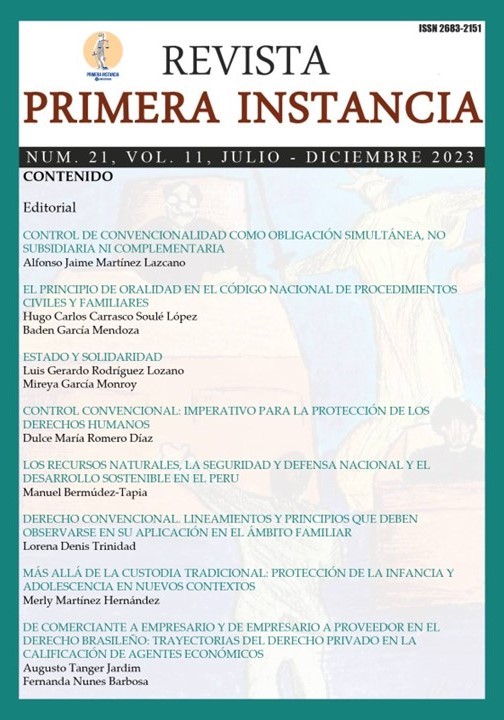 ISSN 2683-2151

PRIMERA INSTANCIA

REVISTA
PRIMERA INSTANCIA

NUM. 21, VOL. 11, JULIO - DICIEMBRE 2023

CONTENIDO

Editorial

CONTROL DE CONVENCIONALIDAD COMO OBLIGACIÓN SIMULTÁNEA, NO SUBSIDIARIA NI COMPLEMENTARIA
Alfonso Jaime Martínez Lazcano

EL PRINCIPIO DE ORALIDAD EN EL CÓDIGO NACIONAL DE PROCEDIMIENTOS CIVILES Y FAMILIARES
Hugo Carlos Carrasco Soulé López
Baden García Mendoza

ESTADO Y SOLIDARIDAD
Luis Gerardo Rodríguez Lozano
Mireya García Monroy

CONTROL CONVENCIONAL: IMPERATIVO PARA LA PROTECCIÓN DE LOS DERECHOS HUMANOS
Dulce María Romero Díaz

LOS RECURSOS NATURALES, LA SEGURIDAD Y DEFENSA NACIONAL Y EL DESARROLLO SOSTENIBLE EN EL PERU
Manuel Bermúdez-Tapia

DERECHO CONVENCIONAL. LINEAMIENTOS Y PRINCIPIOS QUE DEBEN OBSERVARSE EN SU APLICACIÓN EN EL ÁMBITO FAMILIAR
Lorena Denis Trinidad

MÁS ALLÁ DE LA CUSTODIA TRADICIONAL: PROTECCIÓN DE LA INFANCIA Y ADOLESCENCIA EN NUEVOS CONTEXTOS
Merly Martínez Hernández

DE COMERCIANTE A EMPRESARIO Y DE EMPRESARIO A PROVEEDOR EN EL DERECHO BRASILEÑO: TRAYECTORIAS DEL DERECHO PRIVADO EN LA CALIFICACIÓN DE AGENTES ECONÓMICOS
Augusto Tanger Jardim
Fernanda Nunes Barbosa